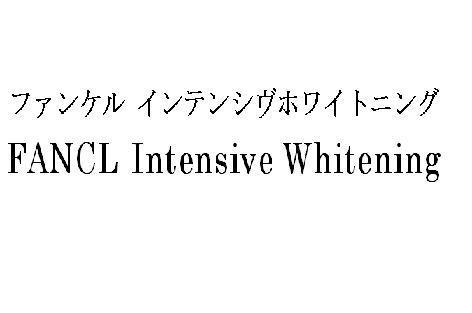 ファンケル インテンシヴホワイトニング
FANCL Intensive Whitening